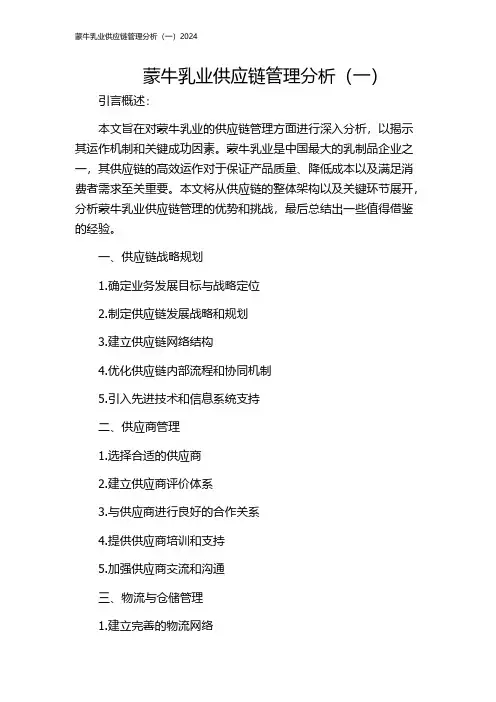 蒙牛乳业供应链管理分析（一）2024

蒙牛乳业供应链管理分析（一）

引言概述：

本文旨在对蒙牛乳业的供应链管理方面进行深入分析，以揭示其运作机制和关键成功因素。蒙牛乳业是中国最大的乳制品企业之一，其供应链的高效运作对于保证产品质量、降低成本以及满足消费者需求至关重要。本文将从供应链的整体架构以及关键环节展开，分析蒙牛乳业供应链管理的优势和挑战，最后总结出一些值得借鉴的经验。

一、供应链战略规划

1.确定业务发展目标与战略定位

2.制定供应链发展战略和规划

3.建立供应链网络结构

4.优化供应链内部流程和协同机制

5.引入先进技术和信息系统支持

二、供应商管理

1.选择合适的供应商

2.建立供应商评价体系

3.与供应商进行良好的合作关系

4.提供供应商培训和支持

5.加强供应商交流和沟通

三、物流与仓储管理

1.建立完善的物流网络